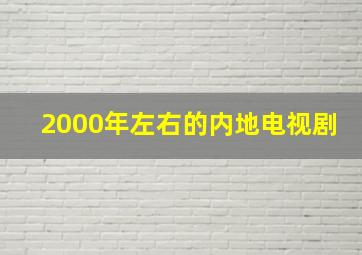 2000年左右的内地电视剧